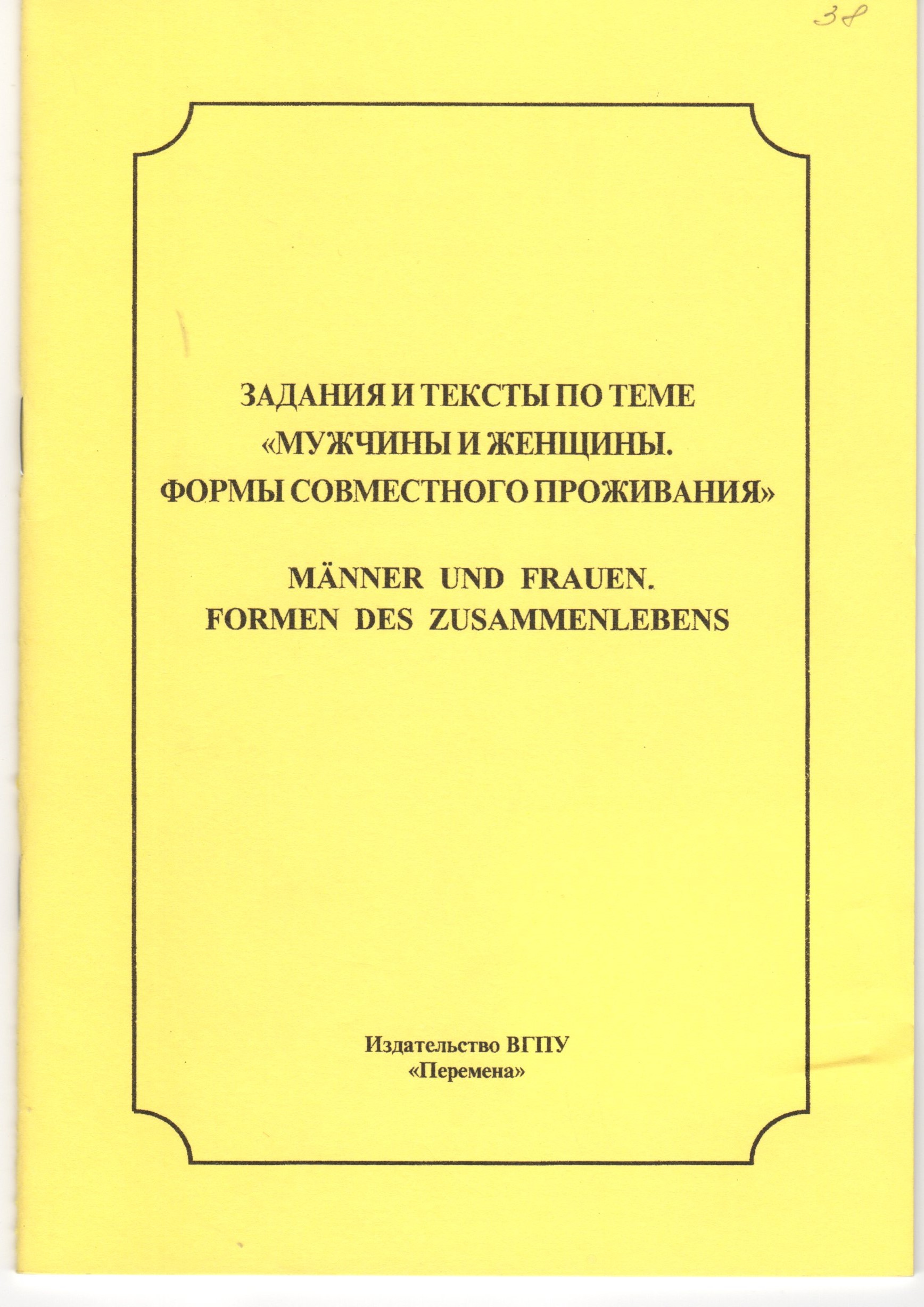 38

ЗАДАНИЯ И ТЕКСТЫ ПО ТЕМЕ «МУЖЧИНЫ И ЖЕНЩИНЫ. ФОРМЫ СОВМЕСТНОГО ПРОЖИВАНИЯ»

MÄNNER UND FRAUEN. FORMEN DES ZUSAMMENLEBENS

Издательство ВГПУ «Перемена»